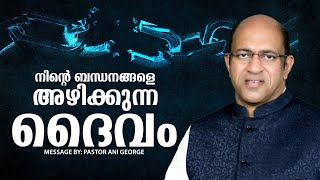 നിന്റെ ബന്ധനങ്ങളെ
അഴിക്കുന്ന
ദൈവം
MESSAGE BY: PASTOR ANI GEORGE